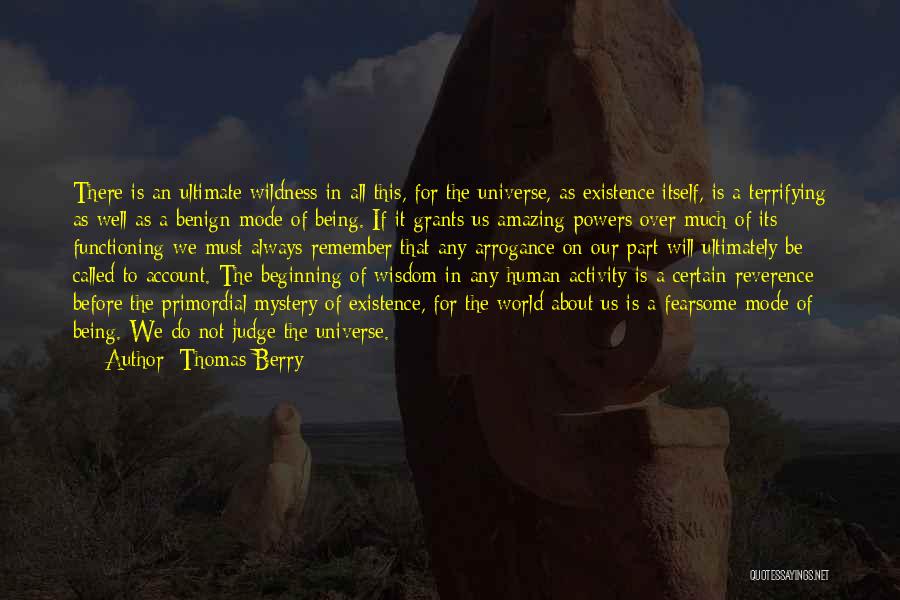 There is an ultimate wildness in all this, for the universe, as existence itself, is a terrifying as well as a benign mode of being. If it grants us amazing powers over much of its functioning we must always remember that any arrogance on our part will ultimately be called to account. The beginning of wisdom in any human activity is a certain reverence before the primordial mystery of existence, for the world about us is a fearsome mode of being. We do not judge the universe.

Author: Thomas Berry

QUOTESSAYINGS.NET